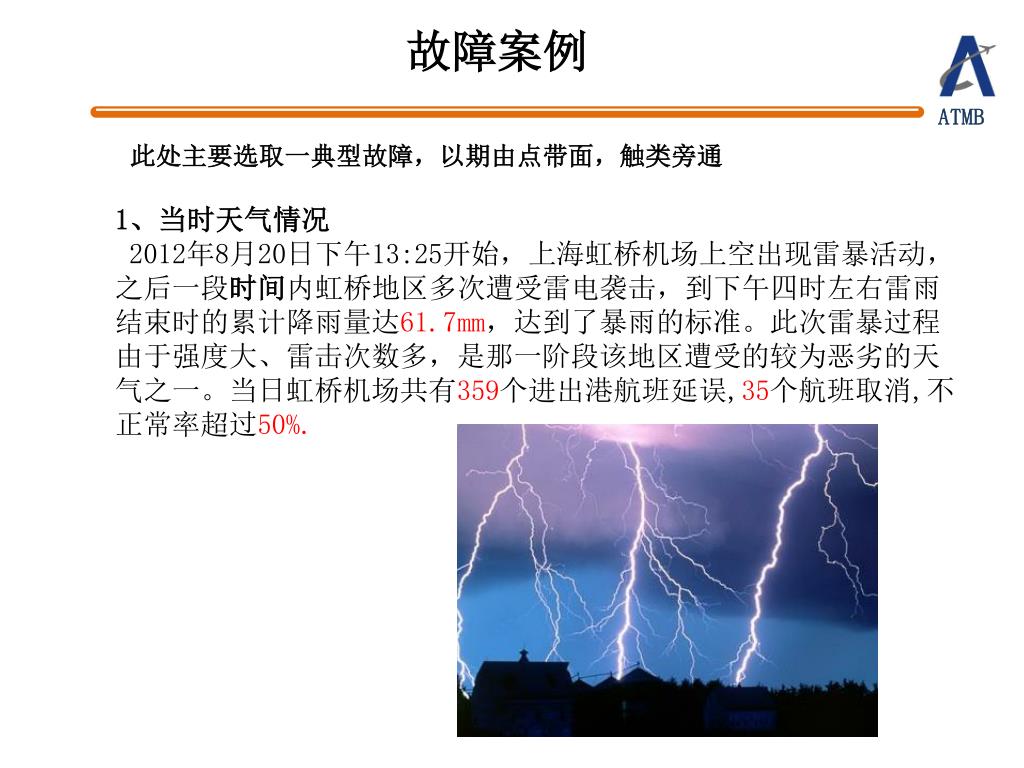 故障案例

ATMB

此处主要选取一典型故障，以期由点带面，触类旁通

1、当时天气情况

2012年8月20日下午13:25开始，上海虹桥机场上空出现雷暴活动，之后一段时间内虹桥地区多次遭受雷电袭击，到下午四时左右雷雨结束时的累计降雨量达61.7mm，达到了暴雨的标准。此次雷暴过程由于强度大、雷击次数多，是那一阶段该地区遭受的较为恶劣的天气之一。当日虹桥机场共有359个进出港航班延误,35个航班取消,不正常率超过50%.